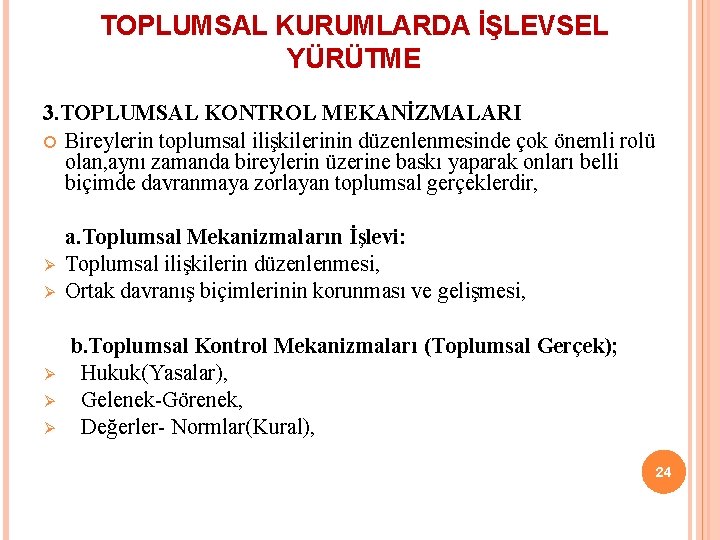 TOPLUMSAL KURUMLARDA İŞLEVSEL YÜRÜTME

3.TOPLUMSAL KONTROL MEKANİZMALARI

Bireylerin toplumsal ilişkilerinin düzenlenmesinde çok önemli rolü olan,aynı zamanda bireylerin üzerine baskı yaparak onları belli biçimde davranmaya zorlayan toplumsal gerçeklerdir,

a.Toplumsal Mekanizmaların İşlevi:

Toplumsal ilişkilerin düzenlenmesi,

Ortak davranış biçimlerinin korunması ve gelişmesi,

b.Toplumsal Kontrol Mekanizmaları (Toplumsal Gerçek);

Hukuk(Yasalar),

Gelenek-Görenek,

Değerler- Normlar(Kural),

24